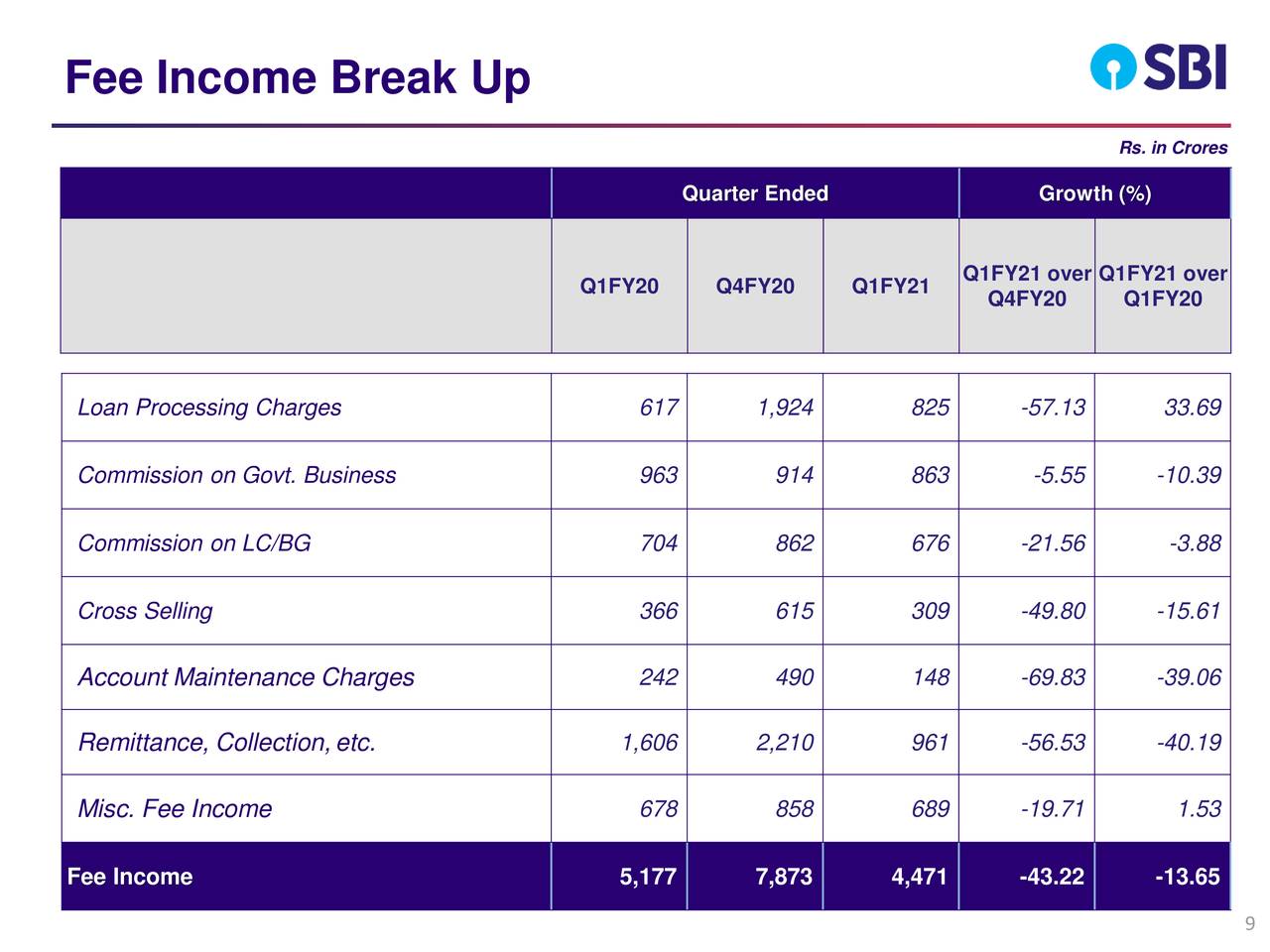 Fee Income Break Up

SBI

Rs. in Crores

| | Quarter Ended | | | Growth (%) | |
|---|---|---|---|---|---|
| | Q1FY20 | Q4FY20 | Q1FY21 | Q1FY21 over Q4FY20 | Q1FY21 over Q1FY20 |
| Loan Processing Charges | 617 | 1,924 | 825 | -57.13 | 33.69 |
| Commission on Govt. Business | 963 | 914 | 863 | -5.55 | -10.39 |
| Commission on LC/BG | 704 | 862 | 676 | -21.56 | -3.88 |
| Cross Selling | 366 | 615 | 309 | -49.80 | -15.61 |
| Account Maintenance Charges | 242 | 490 | 148 | -69.83 | -39.06 |
| Remittance, Collection, etc. | 1,606 | 2,210 | 961 | -56.53 | -40.19 |
| Misc. Fee Income | 678 | 858 | 689 | -19.71 | 1.53 |
| Fee Income | 5,177 | 7,873 | 4,471 | -43.22 | -13.65 |

9